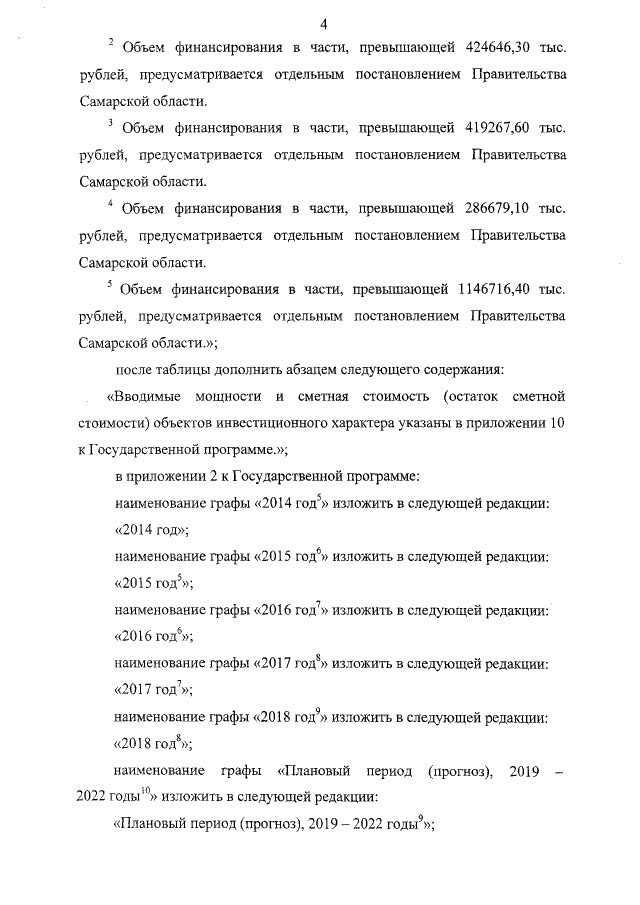 4

$^2$ Объем финансирования в части, превышающей 424646,30 тыс. рублей, предусматривается отдельным постановлением Правительства Самарской области.

$^3$ Объем финансирования в части, превышающей 419267,60 тыс. рублей, предусматривается отдельным постановлением Правительства Самарской области.

$^4$ Объем финансирования в части, превышающей 286679,10 тыс. рублей, предусматривается отдельным постановлением Правительства Самарской области.

$^5$ Объем финансирования в части, превышающей 1146716,40 тыс. рублей, предусматривается отдельным постановлением Правительства Самарской области.»;

после таблицы дополнить абзацем следующего содержания:

«Вводимые мощности и сметная стоимость (остаток сметной стоимости) объектов инвестиционного характера указаны в приложении 10 к Государственной программе.»;

в приложении 2 к Государственной программе:

наименование графы «2014 год$^5$» изложить в следующей редакции:

«2014 год»;

наименование графы «2015 год$^6$» изложить в следующей редакции:

«2015 год$^5$»;

наименование графы «2016 год$^7$» изложить в следующей редакции:

«2016 год$^6$»;

наименование графы «2017 год$^8$» изложить в следующей редакции:

«2017 год$^7$»;

наименование графы «2018 год$^9$» изложить в следующей редакции:

«2018 год$^8$»;

наименование графы «Плановый период (прогноз), 2019 – 2022 годы$^{10}$» изложить в следующей редакции:

«Плановый период (прогноз), 2019 – 2022 годы$^9$»;